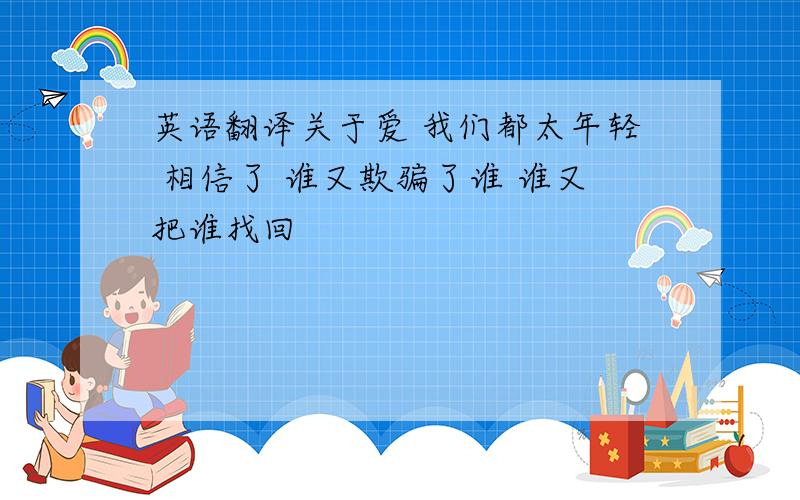 英语翻译关于爱 我们都太年轻 相信了 谁又欺骗了谁 谁又把谁找回